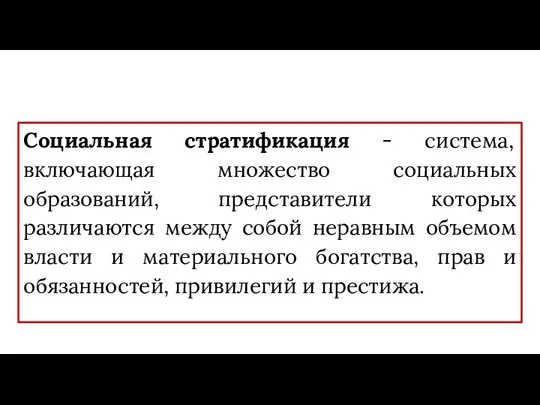 Социальная стратификация - система, включающая множество социальных образований, представители которых различаются между собой неравным объемом власти и материального богатства, прав и обязанностей, привилегий и престижа.